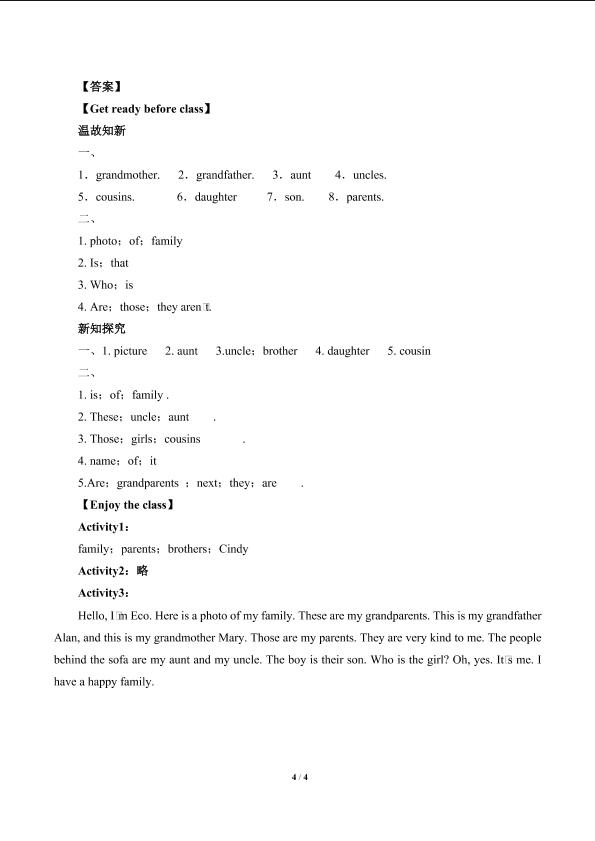 【答案】

【Get ready before class】

温故知新

一、

1．grandmother.　2．grandfather.　3．aunt　4．uncles.

5．cousins.　6．daughter　7．son.　8．parents.

二、

1. photo；of；family

2. Is；that

3. Who；is

4. Are；those；they aren□t.

新知探究

一、1. picture　2. aunt　3.uncle；brother　4. daughter　5. cousin

二、

1. is；of；family .

2. These；uncle；aunt　.

3. Those；girls；cousins　.

4. name；of；it

5.Are；grandparents ；next；they；are　.

【Enjoy the class】

Activity1：

family；parents；brothers；Cindy

Activity2：略

Activity3：

Hello, I□m Eco. Here is a photo of my family. These are my grandparents. This is my grandfather Alan, and this is my grandmother Mary. Those are my parents. They are very kind to me. The people behind the sofa are my aunt and my uncle. The boy is their son. Who is the girl? Oh, yes. It□s me. I have a happy family.

4 / 4